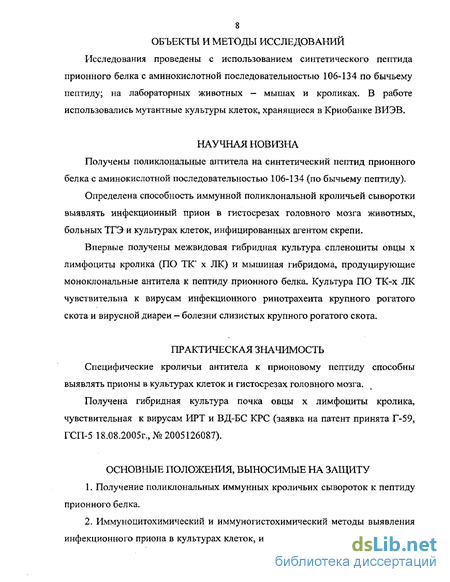 8

ОБЪЕКТЫ И МЕТОДЫ ИССЛЕДОВАНИЙ

Исследования проведены с использованием синтетического пептида прионного белка с аминокислотной последовательностью 106-134 по бычьему пептиду; на лабораторных животных – мышах и кроликах. В работе использовались мутантные культуры клеток, хранящиеся в Криобанке ВИЭВ.

НАУЧНАЯ НОВИЗНА

Получены поликлональные антитела на синтетический пептид прионного белка с аминокислотной последовательностью 106-134 (по бычьему пептиду).

Определена способность иммунной поликлональной кроличьей сыворотки выявлять инфекционный прион в гистосрезах головного мозга животных, больных ТГЭ и культурах клеток, инфицированных агентом скрепи.

Впервые получены межвидовая гибридная культура спленоциты овцы х лимфоциты кролика (ПО ТК⁻ х ЛК) и мышиная гибридома, продуцирующие моноклональные антитела к пептиду прионного белка. Культура ПО ТК-х ЛК чувствительна к вирусам инфекционного ринотрахеита крупного рогатого скота и вирусной диареи – болезни слизистых крупного рогатого скота.

ПРАКТИЧЕСКАЯ ЗНАЧИМОСТЬ

Специфические кроличьи антитела к прионовому пептиду способны выявлять прионы в культурах клеток и гистосрезах головного мозга.

Получена гибридная культура почка овцы х лимфоциты кролика, чувствительная к вирусам ИРТ и ВД-БС КРС (заявка на патент принята Г-59, ГСП-5 18.08.2005г., № 2005126087).

ОСНОВНЫЕ ПОЛОЖЕНИЯ, ВЫНОСИМЫЕ НА ЗАЩИТУ

1. Получение поликлональных иммунных кроличьих сывороток к пептиду прионного белка.

2. Иммуноцитохимический и иммуногистохимический методы выявления инфекционного приона в культурах клеток, и

dsLib.net
библиотека диссертаций